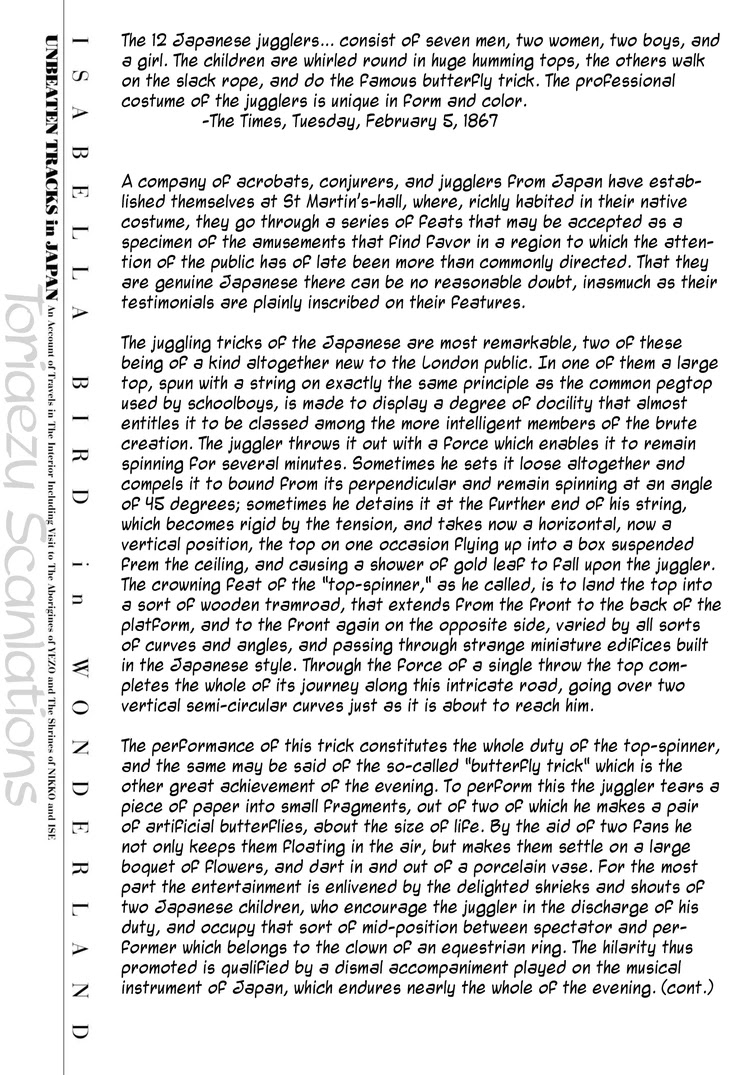 ISABELLA BIRD in WONDERLAND

UNBEATEN TRACKS in JAPAN An Account of Travels in The Interior Including Visit to The Aborigines of YEZO and The Shrines of NIKKO and ISE

Toriaezu Scanlations

The 12 Japanese jugglers... consist of seven men, two women, two boys, and a girl. The children are whirled round in huge humming tops, the others walk on the slack rope, and do the famous butterfly trick. The professional costume of the jugglers is unique in form and color.
-The Times, Tuesday, February 5, 1867

A company of acrobats, conjurers, and jugglers from Japan have established themselves at St Martin's-hall, where, richly habited in their native costume, they go through a series of feats that may be accepted as a specimen of the amusements that find favor in a region to which the attention of the public has of late been more than commonly directed. That they are genuine Japanese there can be no reasonable doubt, inasmuch as their testimonials are plainly inscribed on their features.

The juggling tricks of the Japanese are most remarkable, two of these being of a kind altogether new to the London public. In one of them a large top, spun with a string on exactly the same principle as the common pegtop used by schoolboys, is made to display a degree of docility that almost entitles it to be classed among the more intelligent members of the brute creation. The juggler throws it out with a force which enables it to remain spinning for several minutes. Sometimes he sets it loose altogether and compels it to bound from its perpendicular and remain spinning at an angle of 45 degrees; sometimes he detains it at the further end of his string, which becomes rigid by the tension, and takes now a horizontal, now a vertical position, the top on one occasion flying up into a box suspended frem the ceiling, and causing a shower of gold leaf to fall upon the juggler. The crowning feat of the "top-spinner," as he called, is to land the top into a sort of wooden tramroad, that extends from the front to the back of the platform, and to the front again on the opposite side, varied by all sorts of curves and angles, and passing through strange miniature edifices built in the Japanese style. Through the force of a single throw the top completes the whole of its journey along this intricate road, going over two vertical semi-circular curves just as it is about to reach him.

The performance of this trick constitutes the whole duty of the top-spinner, and the same may be said of the so-called "butterfly trick" which is the other great achievement of the evening. To perform this the juggler tears a piece of paper into small fragments, out of two of which he makes a pair of artificial butterflies, about the size of life. By the aid of two fans he not only keeps them floating in the air, but makes them settle on a large boquet of flowers, and dart in and out of a porcelain vase. For the most part the entertainment is enlivened by the delighted shrieks and shouts of two Japanese children, who encourage the juggler in the discharge of his duty, and occupy that sort of mid-position between spectator and performer which belongs to the clown of an equestrian ring. The hilarity thus promoted is qualified by a dismal accompaniment played on the musical instrument of Japan, which endures nearly the whole of the evening. (cont.)